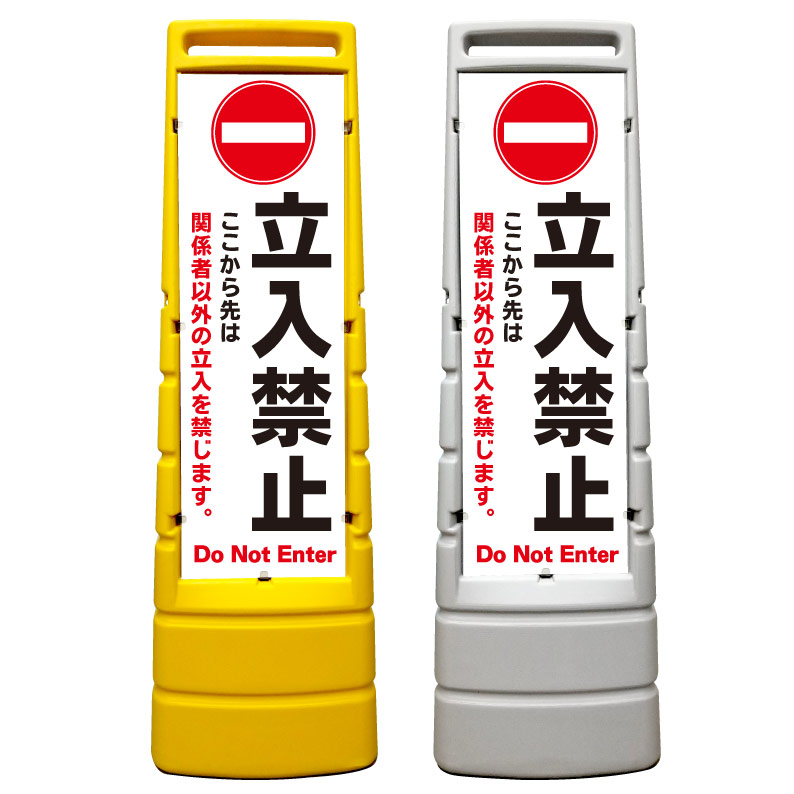 立入禁止

ここから先は
関係者以外の立入を禁じます。

Do Not Enter

立入禁止

ここから先は
関係者以外の立入を禁じます。

Do Not Enter